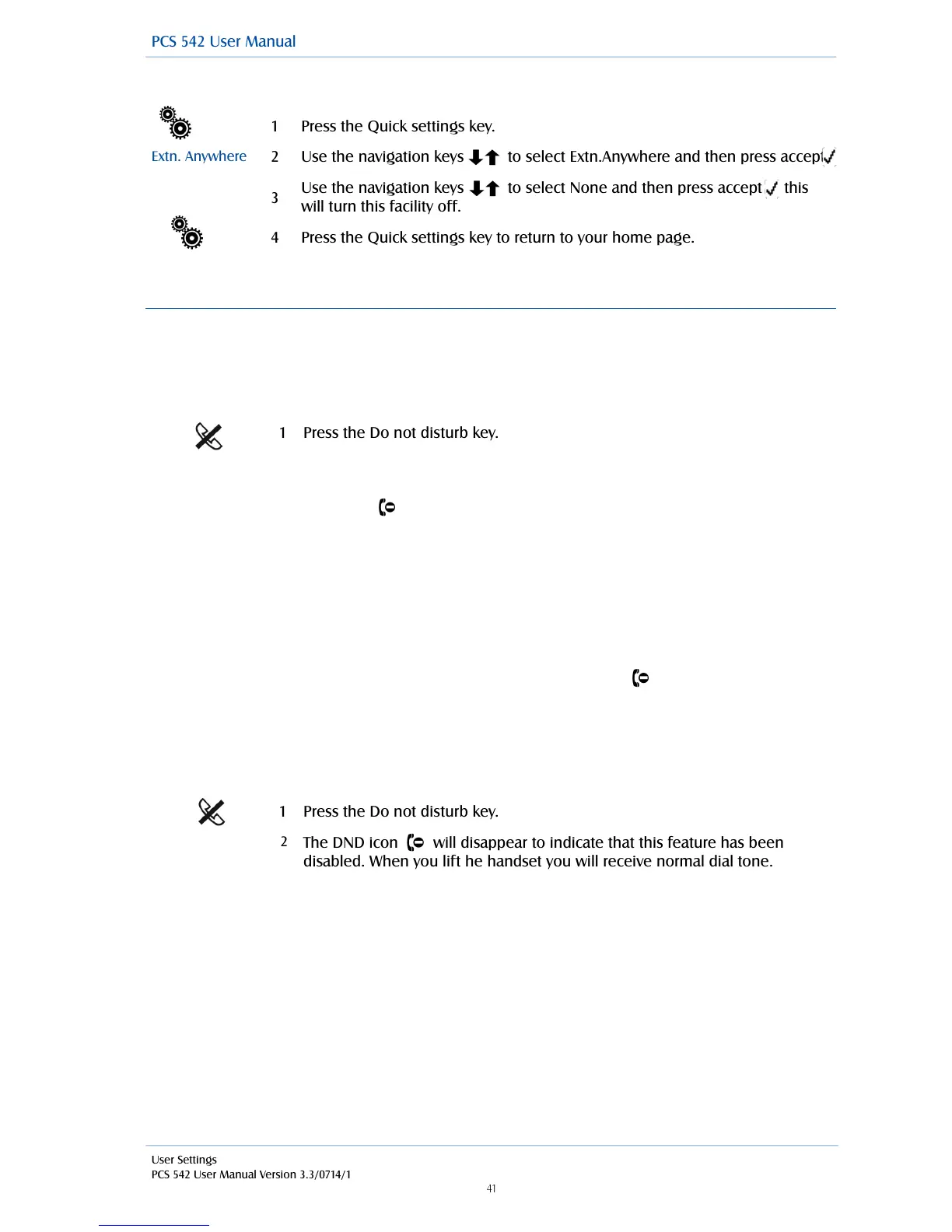 PCS 542 User Manual

1 Press the Quick settings key.

Extn. Anywhere

2 Use the navigation keys to select Extn.Anywhere and then press accept

3 Use the navigation keys to select None and then press accept this will turn this facility off.

4 Press the Quick settings key to return to your home page.

1 Press the Do not disturb key.

1 Press the Do not disturb key.

2 The DND icon will disappear to indicate that this feature has been disabled. When you lift he handset you will receive normal dial tone.

User Settings
PCS 542 User Manual Version 3.3/0714/1
41